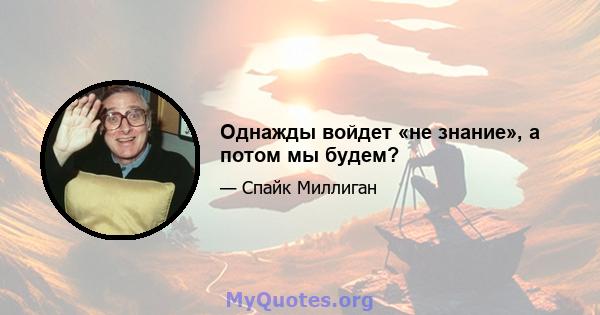 Однажды войдет «не знание», а потом мы будем?

— Спайк Миллиган

MyQuotes.org